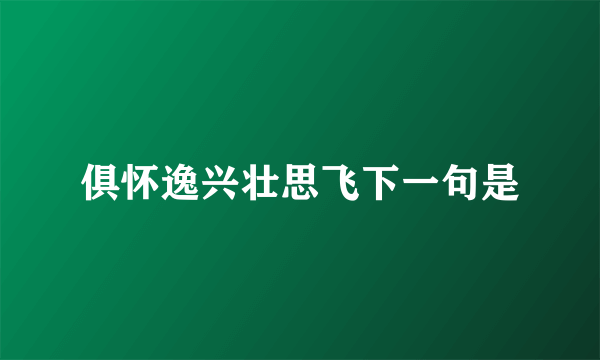 俱怀逸兴壮思飞下一句是